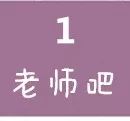 1

老师吧